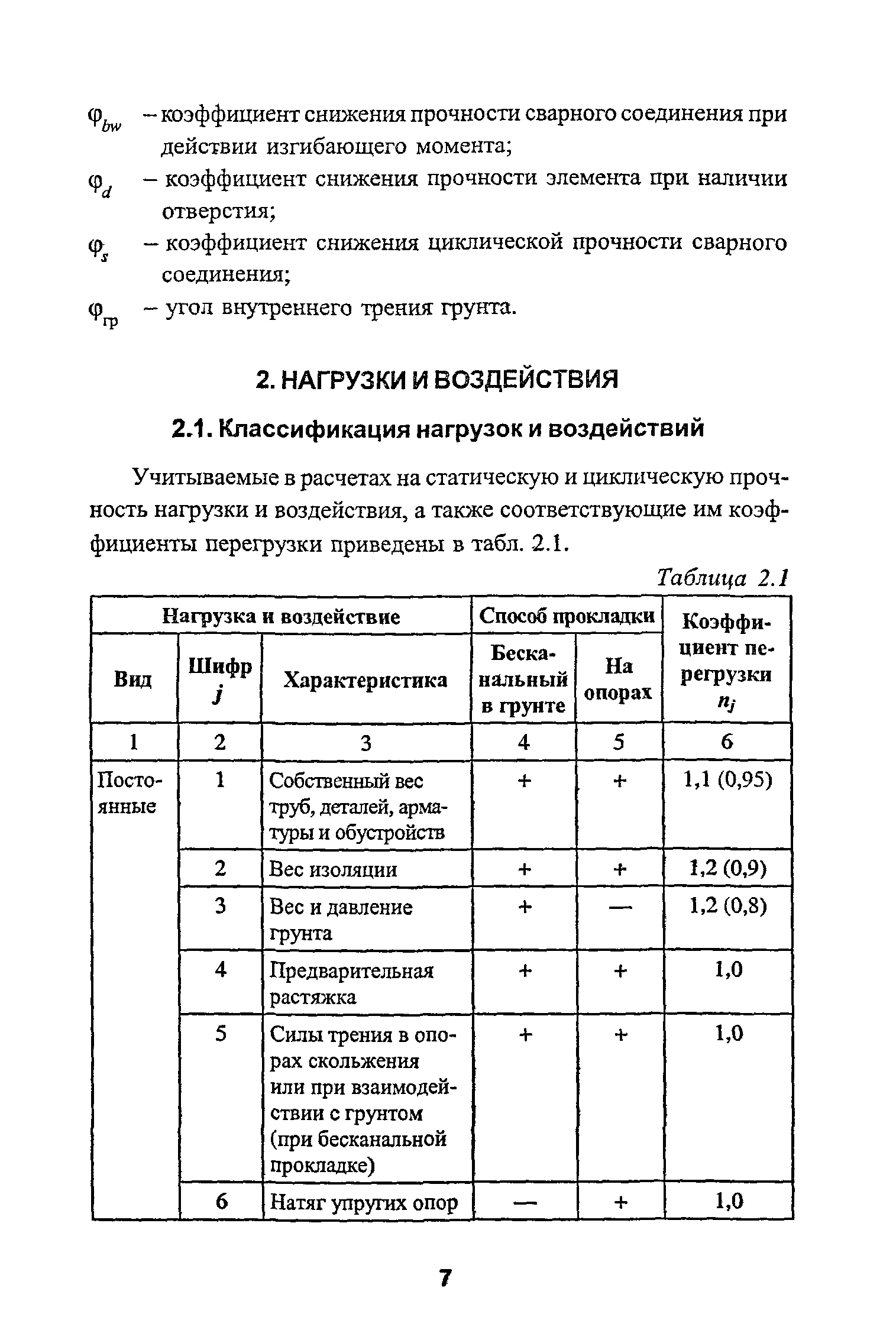 $\varphi_{bw}$ – коэффициент снижения прочности сварного соединения при действии изгибающего момента;

$\varphi_d$ – коэффициент снижения прочности элемента при наличии отверстия;

$\varphi_s$ – коэффициент снижения циклической прочности сварного соединения;

$\varphi_{гр}$ – угол внутреннего трения грунта.

2. НАГРУЗКИ И ВОЗДЕЙСТВИЯ

2.1. Классификация нагрузок и воздействий

Учитываемые в расчетах на статическую и циклическую прочность нагрузки и воздействия, а также соответствующие им коэффициенты перегрузки приведены в табл. 2.1.

Таблица 2.1

| Нагрузка и воздействие | | | Способ прокладки | | Коэффициент перегрузки $n_j$ |
|---|---|---|---|---|---|
| Вид | Шифр $j$ | Характеристика | Бесканальный в грунте | На опорах | |
| 1 | 2 | 3 | 4 | 5 | 6 |
| Постоянные | 1 | Собственный вес труб, деталей, арматуры и обустройств | + | + | 1,1 (0,95) |
| | 2 | Вес изоляции | + | + | 1,2 (0,9) |
| | 3 | Вес и давление грунта | + | — | 1,2 (0,8) |
| | 4 | Предварительная растяжка | + | + | 1,0 |
| | 5 | Силы трения в опорах скольжения или при взаимодействии с грунтом (при бесканальной прокладке) | + | + | 1,0 |
| | 6 | Натяг упругих опор | — | + | 1,0 |

7